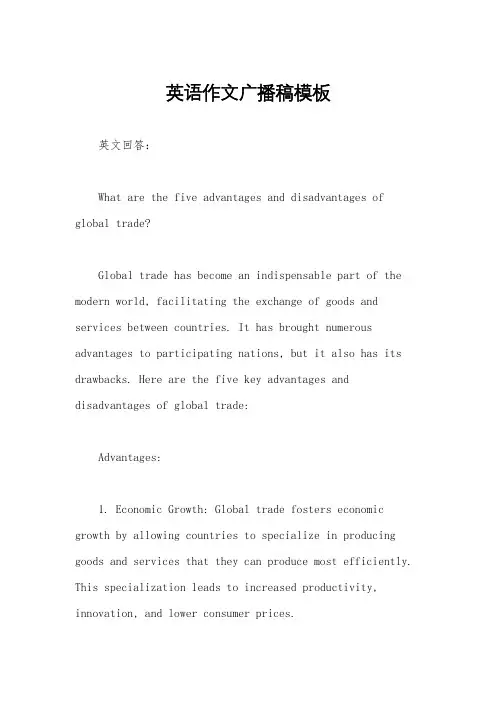 英语作文广播稿模板

英文回答：

What are the five advantages and disadvantages of global trade?

Global trade has become an indispensable part of the modern world, facilitating the exchange of goods and services between countries. It has brought numerous advantages to participating nations, but it also has its drawbacks. Here are the five key advantages and disadvantages of global trade:

Advantages:

1. Economic Growth: Global trade fosters economic growth by allowing countries to specialize in producing goods and services that they can produce most efficiently. This specialization leads to increased productivity, innovation, and lower consumer prices.